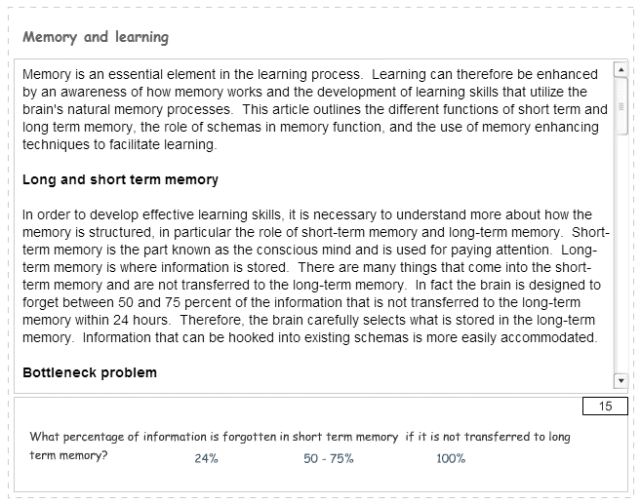 Memory and learning

Memory is an essential element in the learning process. Learning can therefore be enhanced by an awareness of how memory works and the development of learning skills that utilize the brain's natural memory processes. This article outlines the different functions of short term and long term memory, the role of schemas in memory function, and the use of memory enhancing techniques to facilitate learning.

Long and short term memory

In order to develop effective learning skills, it is necessary to understand more about how the memory is structured, in particular the role of short-term memory and long-term memory. Short-term memory is the part known as the conscious mind and is used for paying attention. Long-term memory is where information is stored. There are many things that come into the short-term memory and are not transferred to the long-term memory. In fact the brain is designed to forget between 50 and 75 percent of the information that is not transferred to the long-term memory within 24 hours. Therefore, the brain carefully selects what is stored in the long-term memory. Information that can be hooked into existing schemas is more easily accommodated.

Bottleneck problem

15

What percentage of information is forgotten in short term memory if it is not transferred to long term memory?

24%

50 - 75%

100%